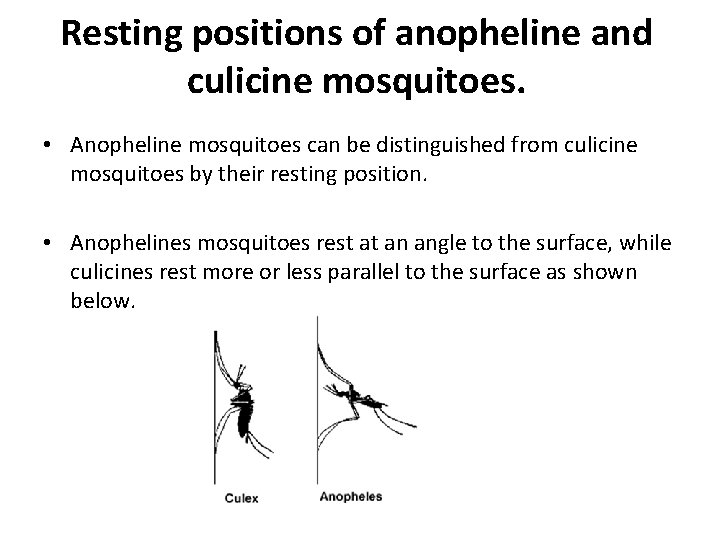 Resting positions of anopheline and culicine mosquitoes.

• Anopheline mosquitoes can be distinguished from culicine mosquitoes by their resting position.

• Anophelines mosquitoes rest at an angle to the surface, while culicines rest more or less parallel to the surface as shown below.

Culex

Anopheles